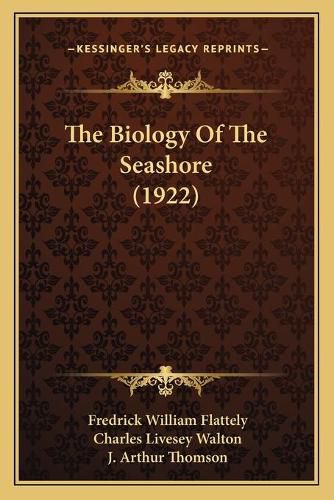 —KESSINGER'S LEGACY REPRINTS—

The Biology Of The Seashore (1922)

Fredrick William Flattely
Charles Livesey Walton
J. Arthur Thomson